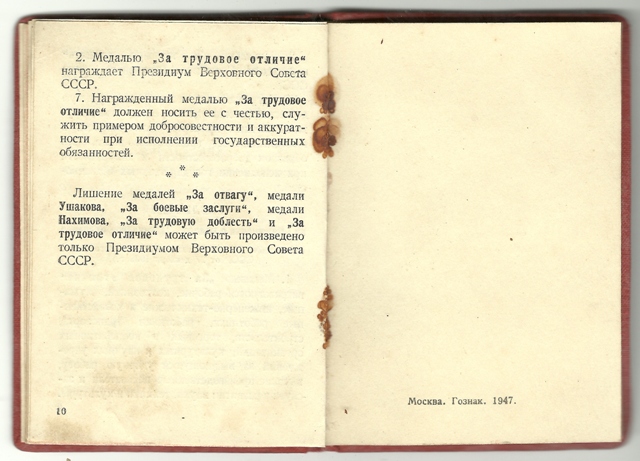 2. Медалью „За трудовое отличие“ награждает Президиум Верховного Совета СССР.

7. Награжденный медалью „За трудовое отличие“ должен носить ее с честью, служить примером добросовестности и аккуратности при исполнении государственных обязанностей.

* * *

Лишение медалей „За отвагу“, медали Ушакова, „За боевые заслуги“, медали Нахимова, „За трудовую доблесть“ и „За трудовое отличие“ может быть произведено только Президиумом Верховного Совета СССР.

10

Москва. Гознак. 1947.